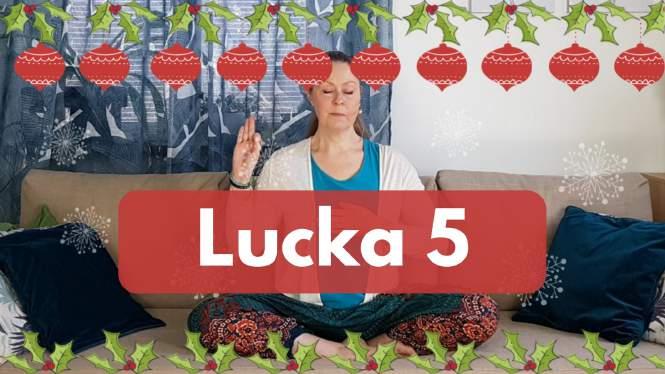 Lucka 5